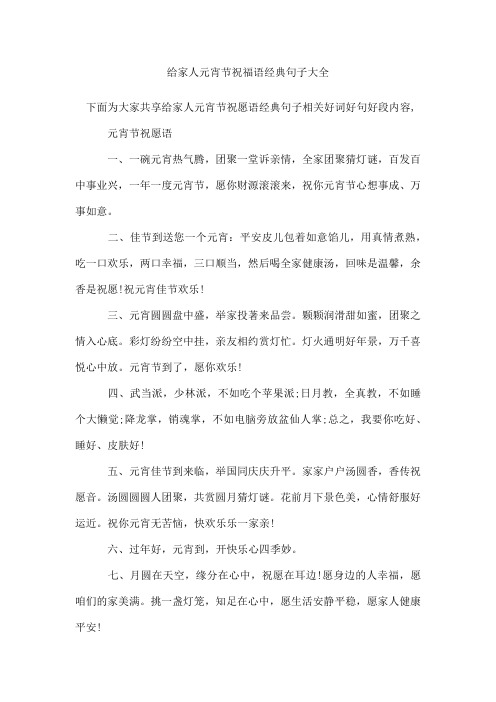 给家人元宵节祝福语经典句子大全

下面为大家共享给家人元宵节祝愿语经典句子相关好词好句好段内容，

元宵节祝愿语

一、一碗元宵热气腾，团聚一堂诉亲情，全家团聚猜灯谜，百发百中事业兴，一年一度元宵节，愿你财源滚滚来，祝你元宵节心想事成、万事如意。

二、佳节到送您一个元宵：平安皮儿包着如意馅儿，用真情煮熟，吃一口欢乐，两口幸福，三口顺当，然后喝全家健康汤，回味是温馨，余香是祝愿!祝元宵佳节欢乐!

三、元宵圆圆盘中盛，举家投箸来品尝。颗颗润滑甜如蜜，团聚之情入心底。彩灯纷纷空中挂，亲友相约赏灯忙。灯火通明好年景，万千喜悦心中放。元宵节到了，愿你欢乐!

四、武当派，少林派，不如吃个苹果派;日月教，全真教，不如睡个大懒觉;降龙掌，销魂掌，不如电脑旁放盆仙人掌;总之，我要你吃好、睡好、皮肤好!

五、元宵佳节到来临，举国同庆庆升平。家家户户汤圆香，香传祝愿音。汤圆圆圆人团聚，共赏圆月猜灯谜。花前月下景色美，心情舒服好运近。祝你元宵无苦恼，快欢乐乐一家亲!

六、过年好，元宵到，开快乐心四季妙。

七、月圆在天空，缘分在心中，祝愿在耳边!愿身边的人幸福，愿咱们的家美满。挑一盏灯笼，知足在心中，愿生活安静平稳，愿家人健康平安!